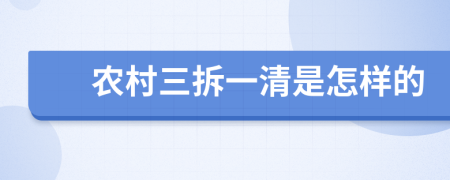 农村三拆一清是怎样的